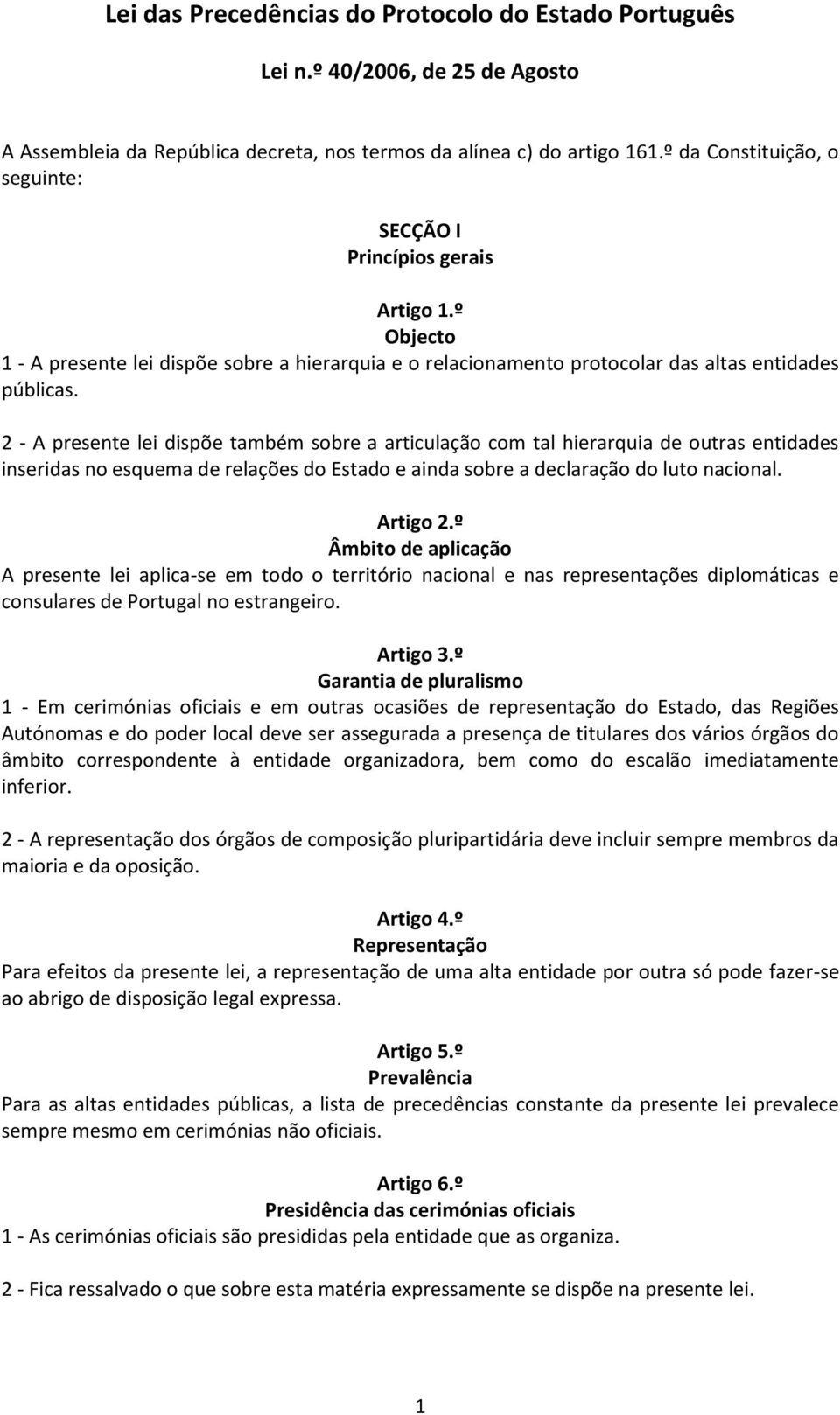 Lei das Precedências do Protocolo do Estado Português

Lei n.º 40/2006, de 25 de Agosto

A Assembleia da República decreta, nos termos da alínea c) do artigo 161.º da Constituição, o seguinte:

SECÇÃO I
Princípios gerais

Artigo 1.º
Objecto
1 - A presente lei dispõe sobre a hierarquia e o relacionamento protocolar das altas entidades públicas.

2 - A presente lei dispõe também sobre a articulação com tal hierarquia de outras entidades inseridas no esquema de relações do Estado e ainda sobre a declaração do luto nacional.

Artigo 2.º
Âmbito de aplicação
A presente lei aplica-se em todo o território nacional e nas representações diplomáticas e consulares de Portugal no estrangeiro.

Artigo 3.º
Garantia de pluralismo
1 - Em cerimónias oficiais e em outras ocasiões de representação do Estado, das Regiões Autónomas e do poder local deve ser assegurada a presença de titulares dos vários órgãos do âmbito correspondente à entidade organizadora, bem como do escalão imediatamente inferior.

2 - A representação dos órgãos de composição pluripartidária deve incluir sempre membros da maioria e da oposição.

Artigo 4.º
Representação
Para efeitos da presente lei, a representação de uma alta entidade por outra só pode fazer-se ao abrigo de disposição legal expressa.

Artigo 5.º
Prevalência
Para as altas entidades públicas, a lista de precedências constante da presente lei prevalece sempre mesmo em cerimónias não oficiais.

Artigo 6.º
Presidência das cerimónias oficiais
1 - As cerimónias oficiais são presididas pela entidade que as organiza.

2 - Fica ressalvado o que sobre esta matéria expressamente se dispõe na presente lei.

1